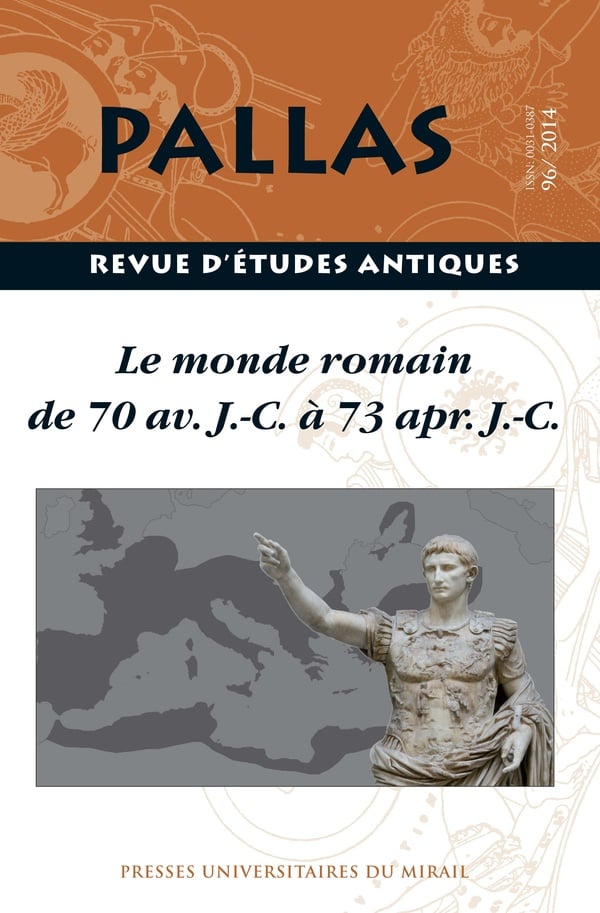 PALLAS

ISSN: 0031-0387
96/ 2014

REVUE D'ÉTUDES ANTIQUES

Le monde romain
de 70 av. J.-C. à 73 apr. J.-C.

PRESSES UNIVERSITAIRES DU MIRAIL